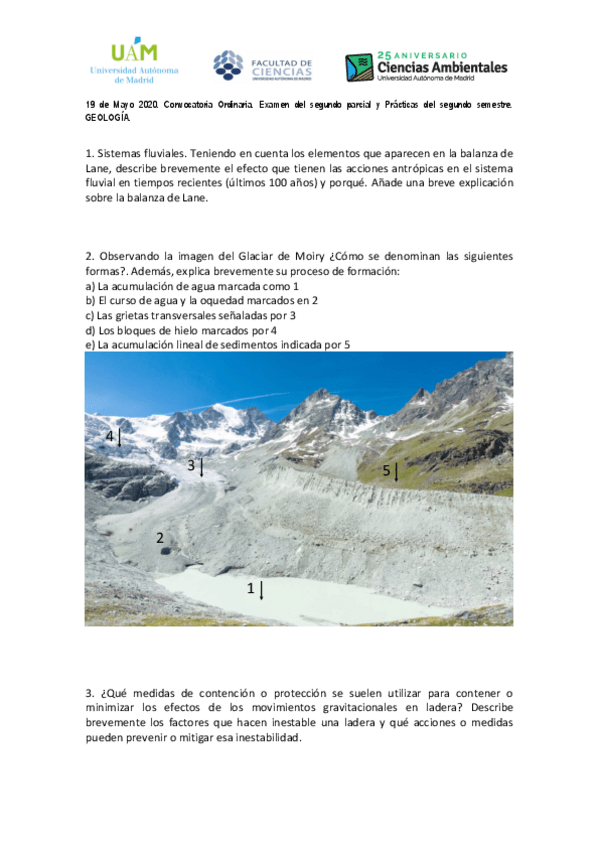 UAM
Universidad Autónoma de Madrid

FACULTAD DE CIENCIAS
UNIVERSIDAD AUTÓNOMA DE MADRID

25 ANIVERSARIO
Ciencias Ambientales
Universidad Autónoma de Madrid

19 de Mayo 2020. Convocatoria Ordinaria. Examen del segundo parcial y Prácticas del segundo semestre. GEOLOGÍA.

1. Sistemas fluviales. Teniendo en cuenta los elementos que aparecen en la balanza de Lane, describe brevemente el efecto que tienen las acciones antrópicas en el sistema fluvial en tiempos recientes (últimos 100 años) y porqué. Añade una breve explicación sobre la balanza de Lane.

2. Observando la imagen del Glaciar de Moiry ¿Cómo se denominan las siguientes formas?. Además, explica brevemente su proceso de formación:
a) La acumulación de agua marcada como 1
b) El curso de agua y la oquedad marcados en 2
c) Las grietas transversales señaladas por 3
d) Los bloques de hielo marcados por 4
e) La acumulación lineal de sedimentos indicada por 5

4
3
5
2
1

3. ¿Qué medidas de contención o protección se suelen utilizar para contener o minimizar los efectos de los movimientos gravitacionales en ladera? Describe brevemente los factores que hacen inestable una ladera y qué acciones o medidas pueden prevenir o mitigar esa inestabilidad.